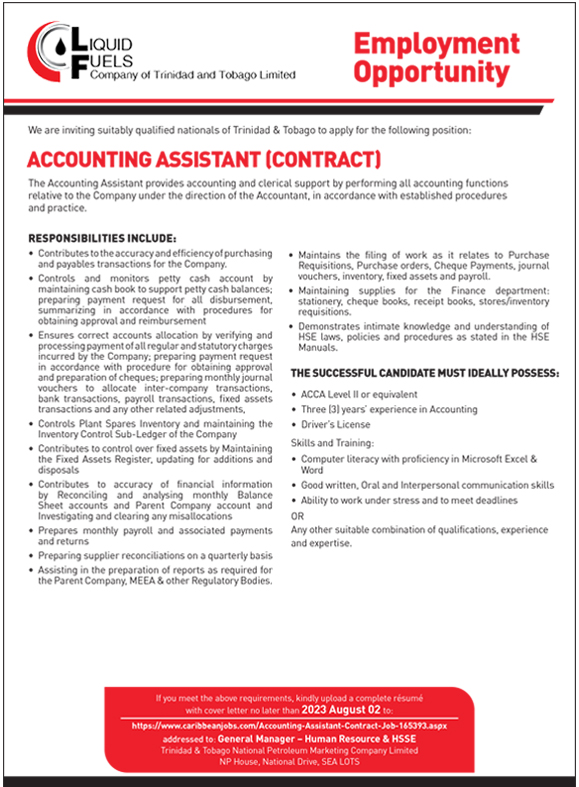 LIQUID FUELS
Company of Trinidad and Tobago Limited

Employment Opportunity

We are inviting suitably qualified nationals of Trinidad & Tobago to apply for the following position:

ACCOUNTING ASSISTANT (CONTRACT)

The Accounting Assistant provides accounting and clerical support by performing all accounting functions relative to the Company under the direction of the Accountant, in accordance with established procedures and practice.

RESPONSIBILITIES INCLUDE:

• Contributes to the accuracy and efficiency of purchasing and payables transactions for the Company.
• Controls and monitors petty cash account by maintaining cash book to support petty cash balances; preparing payment request for all disbursement, summarizing in accordance with procedures for obtaining approval and reimbursement
• Ensures correct accounts allocation by verifying and processing payment of all regular and statutory charges incurred by the Company; preparing payment request in accordance with procedure for obtaining approval and preparation of cheques; preparing monthly journal vouchers to allocate inter-company transactions, bank transactions, payroll transactions, fixed assets transactions and any other related adjustments,
• Controls Plant Spares Inventory and maintaining the Inventory Control Sub-Ledger of the Company
• Contributes to control over fixed assets by Maintaining the Fixed Assets Register, updating for additions and disposals
• Contributes to accuracy of financial information by Reconciling and analysing monthly Balance Sheet accounts and Parent Company account and Investigating and clearing any misallocations
• Prepares monthly payroll and associated payments and returns
• Preparing supplier reconciliations on a quarterly basis
• Assisting in the preparation of reports as required for the Parent Company, MEEA & other Regulatory Bodies.
• Maintains the filing of work as it relates to Purchase Requisitions, Purchase orders, Cheque Payments, journal vouchers, inventory, fixed assets and payroll.
• Maintaining supplies for the Finance department: stationery, cheque books, receipt books, stores/inventory requisitions.
• Demonstrates intimate knowledge and understanding of HSE laws, policies and procedures as stated in the HSE Manuals.

THE SUCCESSFUL CANDIDATE MUST IDEALLY POSSESS:

• ACCA Level II or equivalent
• Three (3) years' experience in Accounting
• Driver's License

Skills and Training:

• Computer literacy with proficiency in Microsoft Excel & Word
• Good written, Oral and Interpersonal communication skills
• Ability to work under stress and to meet deadlines

OR

Any other suitable combination of qualifications, experience and expertise.

If you meet the above requirements, kindly upload a complete résumé with cover letter no later than 2023 August 02 to:
https://www.caribbeanjobs.com/Accounting-Assistant-Contract-Job-165393.aspx
addressed to: General Manager – Human Resource & HSSE
Trinidad & Tobago National Petroleum Marketing Company Limited
NP House, National Drive, SEA LOTS